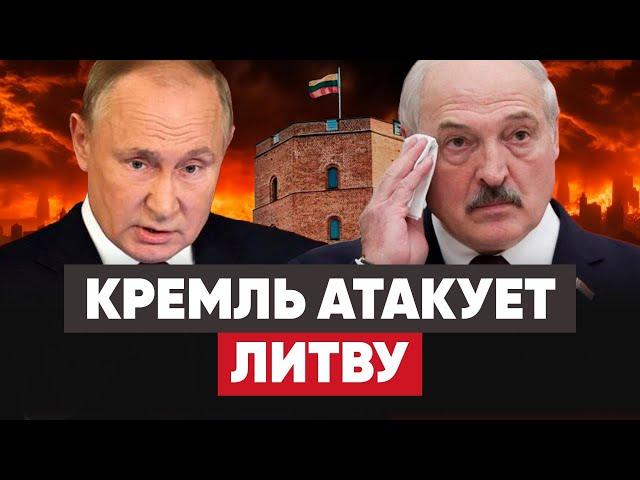 КРЕМЛЬ АТАКУЕТ
ЛИТВУ